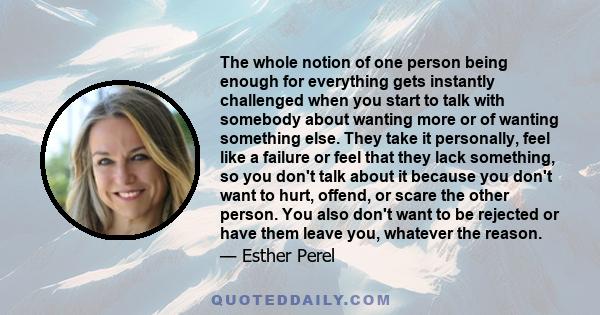 The whole notion of one person being enough for everything gets instantly challenged when you start to talk with somebody about wanting more or of wanting something else. They take it personally, feel like a failure or feel that they lack something, so you don't talk about it because you don't want to hurt, offend, or scare the other person. You also don't want to be rejected or have them leave you, whatever the reason.

— Esther Perel

QUOTEDDAILY.COM